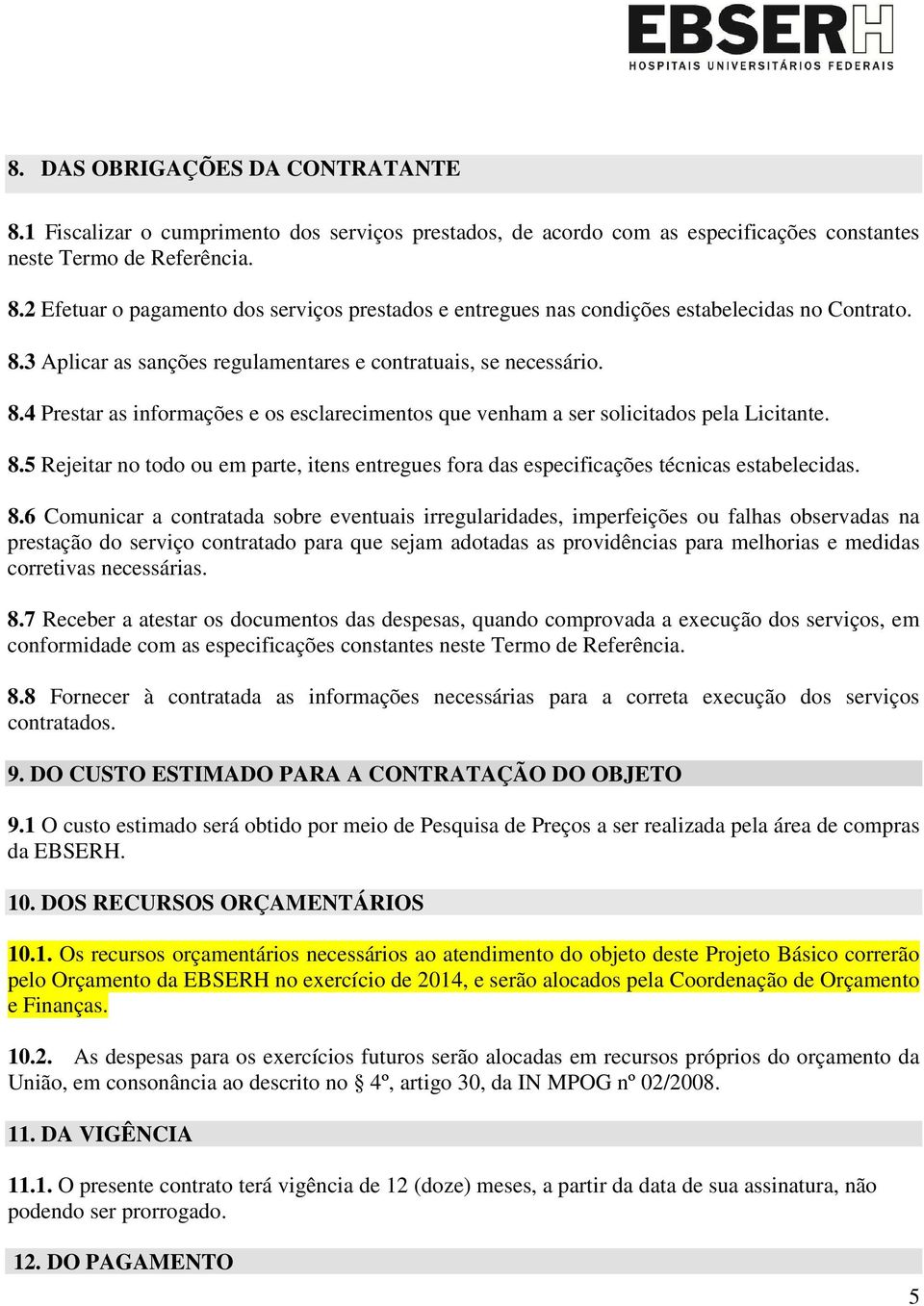 EBSERH
HOSPITAIS UNIVERSITÁRIOS FEDERAIS

8. DAS OBRIGAÇÕES DA CONTRATANTE

8.1 Fiscalizar o cumprimento dos serviços prestados, de acordo com as especificações constantes neste Termo de Referência.

8.2 Efetuar o pagamento dos serviços prestados e entregues nas condições estabelecidas no Contrato.

8.3 Aplicar as sanções regulamentares e contratuais, se necessário.

8.4 Prestar as informações e os esclarecimentos que venham a ser solicitados pela Licitante.

8.5 Rejeitar no todo ou em parte, itens entregues fora das especificações técnicas estabelecidas.

8.6 Comunicar a contratada sobre eventuais irregularidades, imperfeições ou falhas observadas na prestação do serviço contratado para que sejam adotadas as providências para melhorias e medidas corretivas necessárias.

8.7 Receber a atestar os documentos das despesas, quando comprovada a execução dos serviços, em conformidade com as especificações constantes neste Termo de Referência.

8.8 Fornecer à contratada as informações necessárias para a correta execução dos serviços contratados.

9. DO CUSTO ESTIMADO PARA A CONTRATAÇÃO DO OBJETO

9.1 O custo estimado será obtido por meio de Pesquisa de Preços a ser realizada pela área de compras da EBSERH.

10. DOS RECURSOS ORÇAMENTÁRIOS

10.1. Os recursos orçamentários necessários ao atendimento do objeto deste Projeto Básico correrão pelo Orçamento da EBSERH no exercício de 2014, e serão alocados pela Coordenação de Orçamento e Finanças.

10.2. As despesas para os exercícios futuros serão alocadas em recursos próprios do orçamento da União, em consonância ao descrito no § 4º, artigo 30, da IN MPOG nº 02/2008.

11. DA VIGÊNCIA

11.1. O presente contrato terá vigência de 12 (doze) meses, a partir da data de sua assinatura, não podendo ser prorrogado.

12. DO PAGAMENTO

5